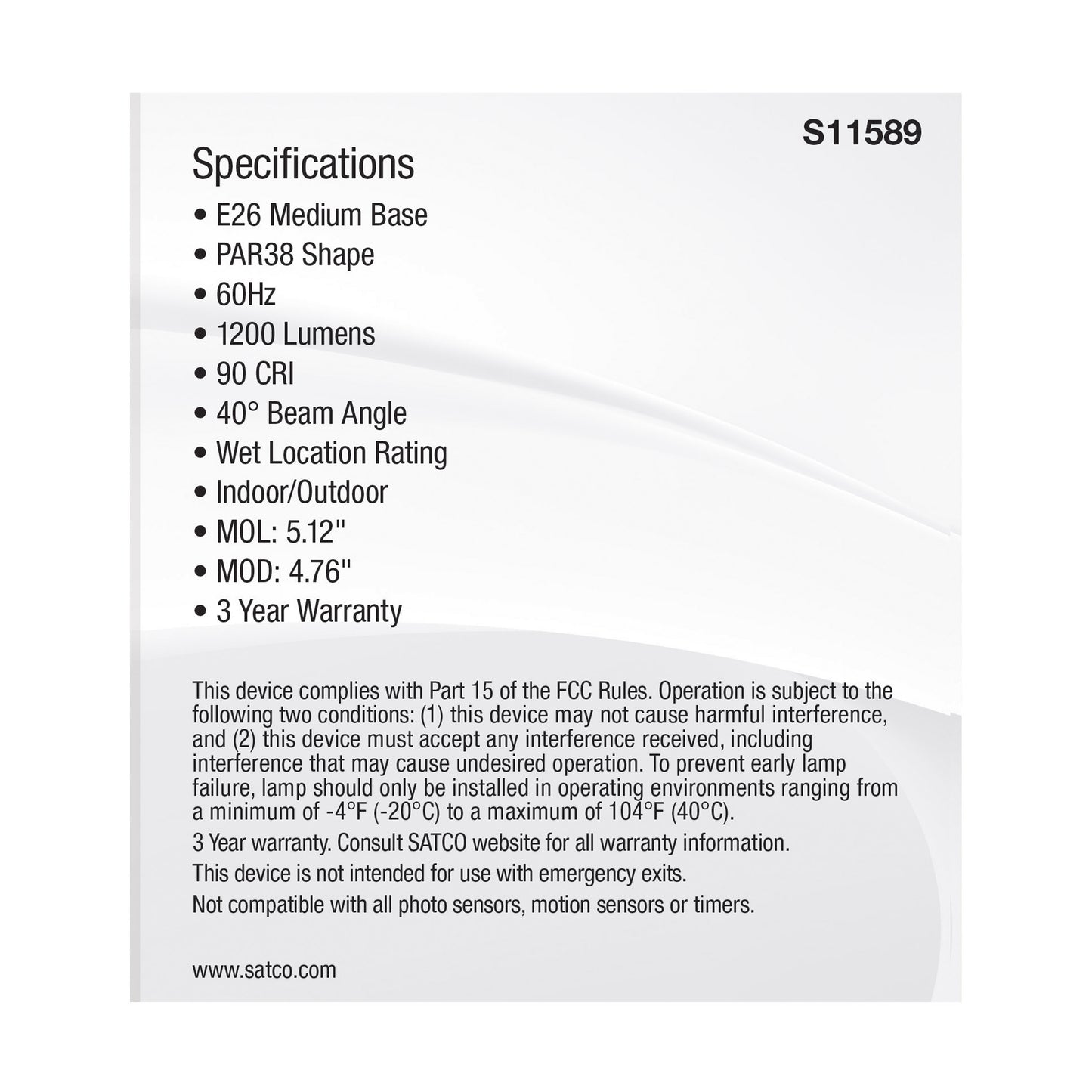 S11589

Specifications

• E26 Medium Base
• PAR38 Shape
• 60Hz
• 1200 Lumens
• 90 CRI
• 40° Beam Angle
• Wet Location Rating
• Indoor/Outdoor
• MOL: 5.12"
• MOD: 4.76"
• 3 Year Warranty

This device complies with Part 15 of the FCC Rules. Operation is subject to the following two conditions: (1) this device may not cause harmful interference, and (2) this device must accept any interference received, including interference that may cause undesired operation. To prevent early lamp failure, lamp should only be installed in operating environments ranging from a minimum of -4°F (-20°C) to a maximum of 104°F (40°C).

3 Year warranty. Consult SATCO website for all warranty information.

This device is not intended for use with emergency exits.

Not compatible with all photo sensors, motion sensors or timers.

www.satco.com